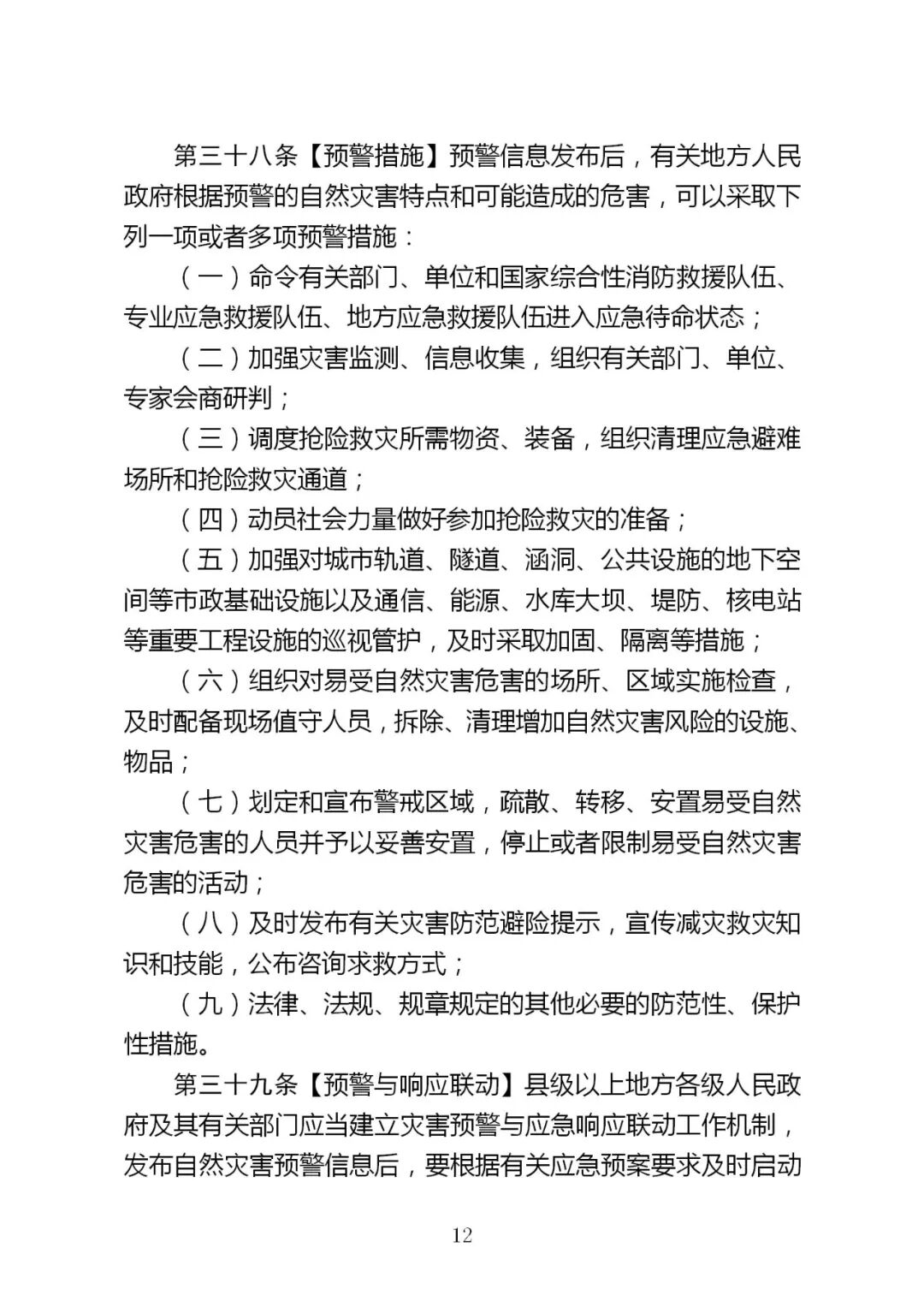 第三十八条【预警措施】预警信息发布后，有关地方人民政府根据预警的自然灾害特点和可能造成的危害，可以采取下列一项或者多项预警措施：

（一）命令有关部门、单位和国家综合性消防救援队伍、专业应急救援队伍、地方应急救援队伍进入应急待命状态；

（二）加强灾害监测、信息收集，组织有关部门、单位、专家会商研判；

（三）调度抢险救灾所需物资、装备，组织清理应急避难场所和抢险救灾通道；

（四）动员社会力量做好参加抢险救灾的准备；

（五）加强对城市轨道、隧道、涵洞、公共设施的地下空间等市政基础设施以及通信、能源、水库大坝、堤防、核电站等重要工程设施的巡视管护，及时采取加固、隔离等措施；

（六）组织对易受自然灾害危害的场所、区域实施检查，及时配备现场值守人员，拆除、清理增加自然灾害风险的设施、物品；

（七）划定和宣布警戒区域，疏散、转移、安置易受自然灾害危害的人员并予以妥善安置，停止或者限制易受自然灾害危害的活动；

（八）及时发布有关灾害防范避险提示，宣传减灾救灾知识和技能，公布咨询求救方式；

（九）法律、法规、规章规定的其他必要的防范性、保护性措施。

第三十九条【预警与响应联动】县级以上地方各级人民政府及其有关部门应当建立灾害预警与应急响应联动工作机制，发布自然灾害预警信息后，要根据有关应急预案要求及时启动

12